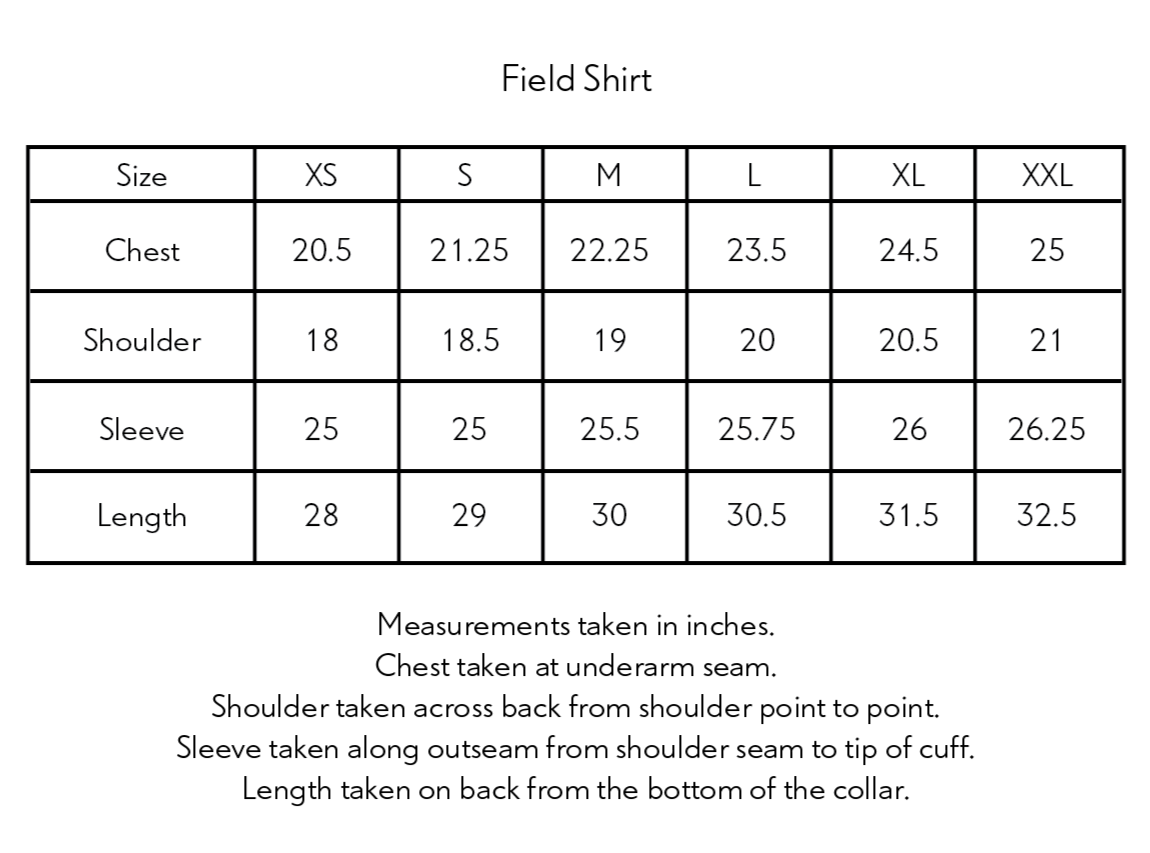 Field Shirt

| Size | XS | S | M | L | XL | XXL |
|---|---|---|---|---|---|---|
| Chest | 20.5 | 21.25 | 22.25 | 23.5 | 24.5 | 25 |
| Shoulder | 18 | 18.5 | 19 | 20 | 20.5 | 21 |
| Sleeve | 25 | 25 | 25.5 | 25.75 | 26 | 26.25 |
| Length | 28 | 29 | 30 | 30.5 | 31.5 | 32.5 |

Measurements taken in inches.
Chest taken at underarm seam.
Shoulder taken across back from shoulder point to point.
Sleeve taken along outseam from shoulder seam to tip of cuff.
Length taken on back from the bottom of the collar.